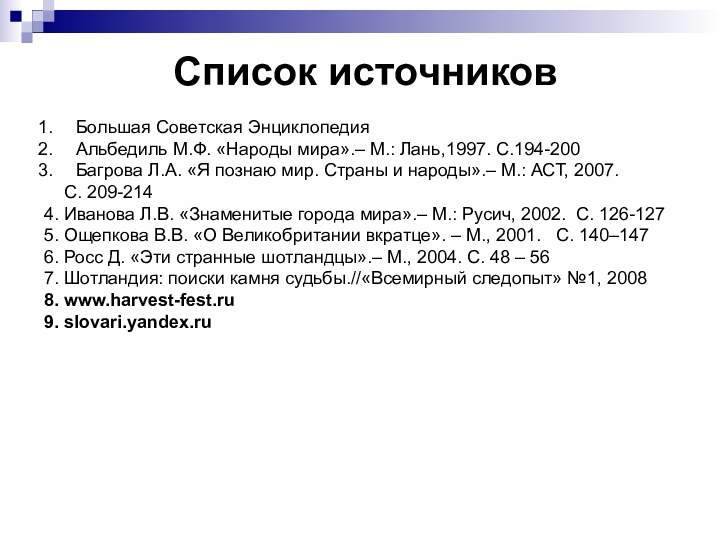 Список источников

1. Большая Советская Энциклопедия
2. Альбедиль М.Ф. «Народы мира».– М.: Лань,1997. С.194-200
3. Багрова Л.А. «Я познаю мир. Страны и народы».– М.: АСТ, 2007. С. 209-214
4. Иванова Л.В. «Знаменитые города мира».– М.: Русич, 2002. С. 126-127
5. Ощепкова В.В. «О Великобритании вкратце». – М., 2001. С. 140–147
6. Росс Д. «Эти странные шотландцы».– М., 2004. С. 48 – 56
7. Шотландия: поиски камня судьбы.//«Всемирный следопыт» №1, 2008
8. www.harvest-fest.ru
9. slovari.yandex.ru